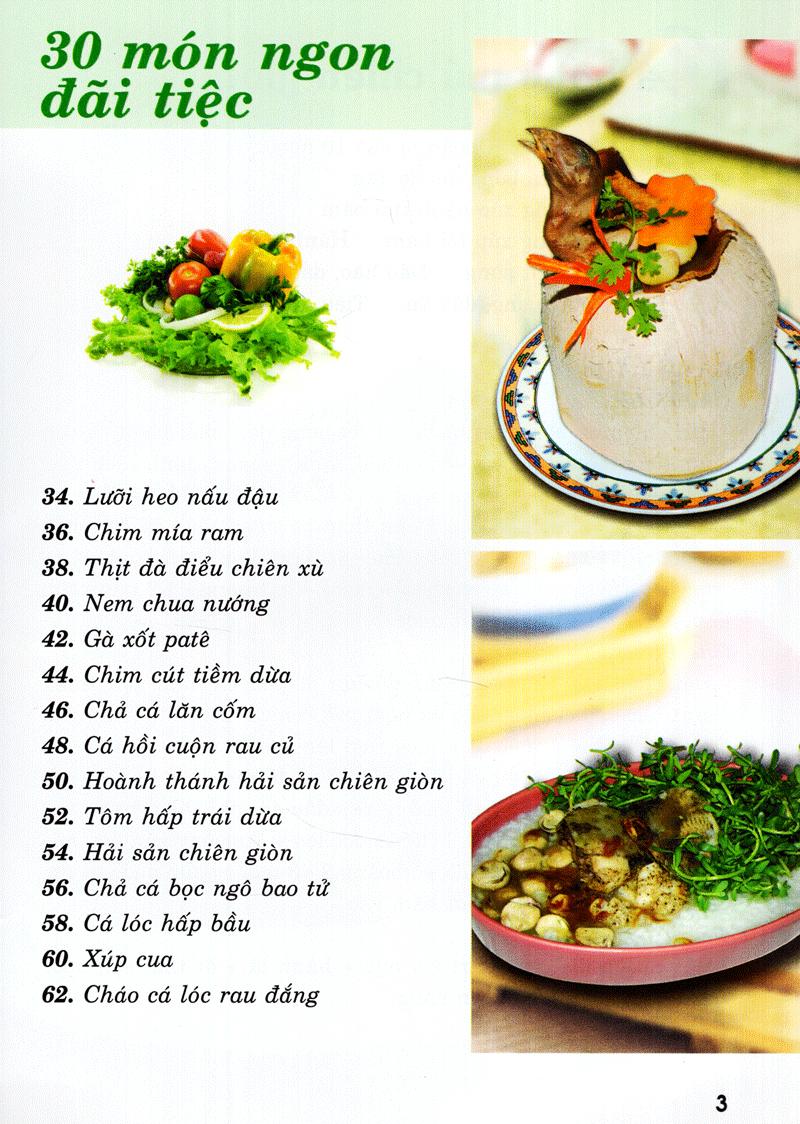 30 món ngon
đãi tiệc

34. Lưỡi heo nấu đậu
36. Chim mía ram
38. Thịt đà điểu chiên xù
40. Nem chua nướng
42. Gà xốt patê
44. Chim cút tiềm dừa
46. Chả cá lăn cốm
48. Cá hồi cuộn rau củ
50. Hoành thánh hải sản chiên giòn
52. Tôm hấp trái dừa
54. Hải sản chiên giòn
56. Chả cá bọc ngô bao tử
58. Cá lóc hấp bầu
60. Xúp cua
62. Cháo cá lóc rau đắng

3